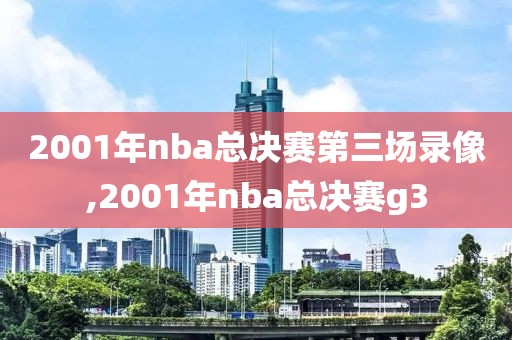 2001年nba总决赛第三场录像,2001年nba总决赛g3